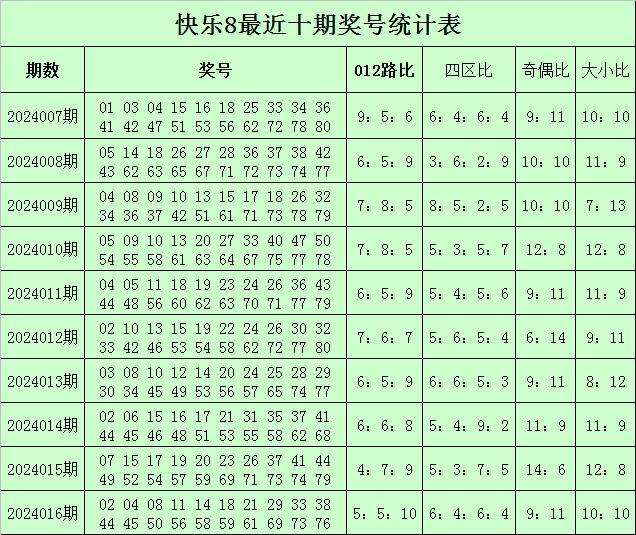 快乐8最近十期奖号统计表

| 期数 | 奖号 | 012路比 | 四区比 | 奇偶比 | 大小比 |
|---|---|---|---|---|---|
| 2024007期 | 01 03 04 15 16 18 25 33 34 36 41 42 47 51 53 56 62 72 78 80 | 9：5：6 | 6：4：6：4 | 9：11 | 10：10 |
| 2024008期 | 05 14 18 26 27 28 36 37 38 42 43 62 63 65 67 71 72 73 74 77 | 6：5：9 | 3：6：2：9 | 10：10 | 11：9 |
| 2024009期 | 04 08 09 10 13 15 17 18 26 32 34 36 37 42 51 61 71 73 78 79 | 7：8：5 | 8：5：2：5 | 10：10 | 7：13 |
| 2024010期 | 05 09 10 13 20 27 33 40 47 50 54 55 58 61 63 64 67 75 77 78 | 7：8：5 | 5：3：5：7 | 12：8 | 12：8 |
| 2024011期 | 04 05 11 18 19 23 24 26 36 43 44 48 56 60 62 63 70 71 77 79 | 6：5：9 | 5：4：5：6 | 9：11 | 11：9 |
| 2024012期 | 02 10 13 15 19 22 24 26 30 32 33 42 46 53 54 58 62 72 77 80 | 7：6：7 | 5：6：5：4 | 6：14 | 9：11 |
| 2024013期 | 03 08 10 12 14 20 24 25 28 29 30 34 45 49 53 56 57 65 74 77 | 6：5：9 | 6：6：5：3 | 9：11 | 8：12 |
| 2024014期 | 02 06 15 16 17 21 31 35 37 41 44 45 46 48 51 53 55 58 62 68 | 6：6：8 | 5：4：9：2 | 11：9 | 11：9 |
| 2024015期 | 07 15 17 19 20 23 26 37 41 44 49 52 54 57 59 69 71 73 74 79 | 4：7：9 | 5：3：7：5 | 14：6 | 12：8 |
| 2024016期 | 02 04 08 11 14 18 21 29 33 38 44 45 50 56 58 59 61 69 73 76 | 5：5：10 | 6：4：6：4 | 9：11 | 10：10 |